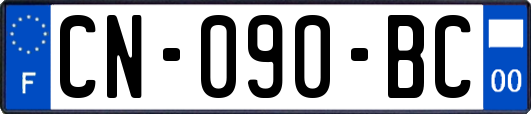 F

CN-090-BC

00